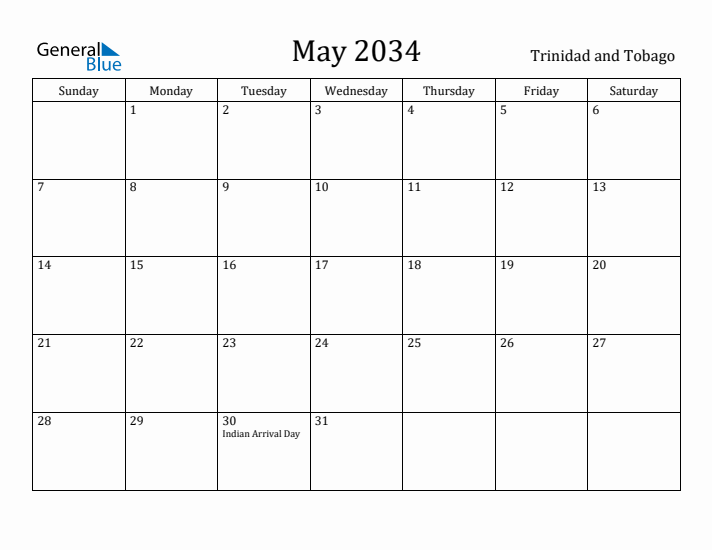 General Blue

May 2034

Trinidad and Tobago

| Sunday | Monday | Tuesday | Wednesday | Thursday | Friday | Saturday |
|---|---|---|---|---|---|---|
| | 1 | 2 | 3 | 4 | 5 | 6 |
| 7 | 8 | 9 | 10 | 11 | 12 | 13 |
| 14 | 15 | 16 | 17 | 18 | 19 | 20 |
| 21 | 22 | 23 | 24 | 25 | 26 | 27 |
| 28 | 29 | 30 Indian Arrival Day | 31 | | | |